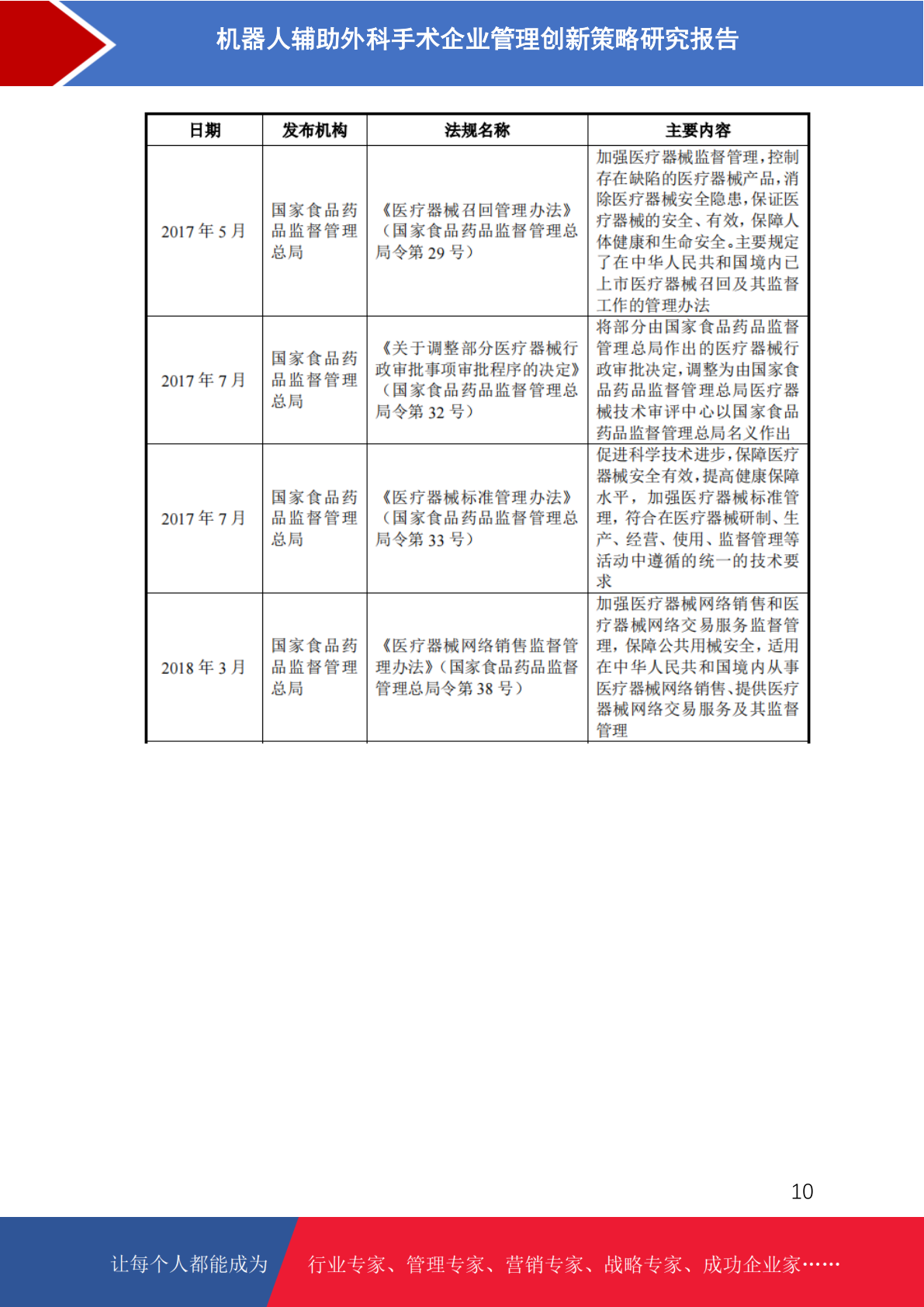 机器人辅助外科手术企业管理创新策略研究报告

| 日期 | 发布机构 | 法规名称 | 主要内容 |
|---|---|---|---|
| 2017 年 5 月 | 国家食品药品监督管理总局 | 《医疗器械召回管理办法》（国家食品药品监督管理总局令第 29 号） | 加强医疗器械监督管理，控制存在缺陷的医疗器械产品，消除医疗器械安全隐患，保证医疗器械的安全、有效，保障人体健康和生命安全。主要规定了在中华人民共和国境内已上市医疗器械召回及其监督工作的管理办法 |
| 2017 年 7 月 | 国家食品药品监督管理总局 | 《关于调整部分医疗器械行政审批事项审批程序的决定》（国家食品药品监督管理总局令第 32 号） | 将部分由国家食品药品监督管理总局作出的医疗器械行政审批决定，调整为由国家食品药品监督管理总局医疗器械技术审评中心以国家食品药品监督管理总局名义作出 |
| 2017 年 7 月 | 国家食品药品监督管理总局 | 《医疗器械标准管理办法》（国家食品药品监督管理总局令第 33 号） | 促进科学技术进步，保障医疗器械安全有效，提高健康保障水平，加强医疗器械标准管理，符合在医疗器械研制、生产、经营、使用、监督管理等活动中遵循的统一的技术要求 |
| 2018 年 3 月 | 国家食品药品监督管理总局 | 《医疗器械网络销售监督管理办法》（国家食品药品监督管理总局令第 38 号） | 加强医疗器械网络销售和医疗器械网络交易服务监督管理，保障公共用械安全，适用在中华人民共和国境内从事医疗器械网络销售、提供医疗器械网络交易服务及其监督管理 |

10

让每个人都能成为 行业专家、管理专家、营销专家、战略专家、成功企业家……